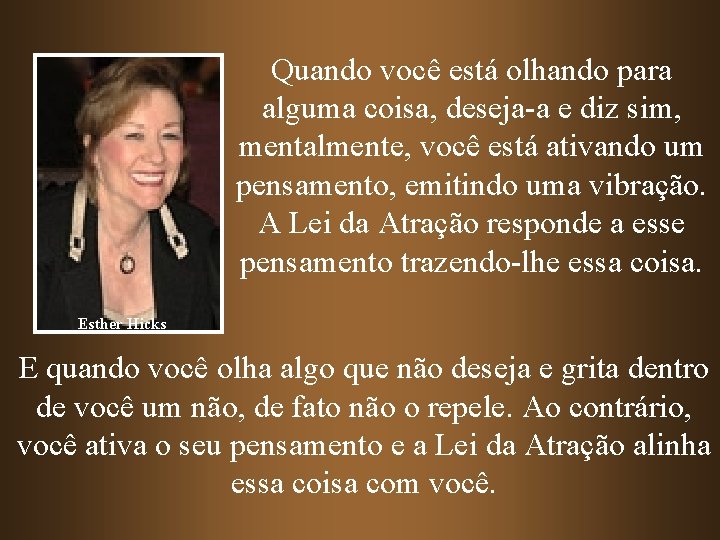 Esther Hicks

Quando você está olhando para alguma coisa, deseja-a e diz sim, mentalmente, você está ativando um pensamento, emitindo uma vibração. A Lei da Atração responde a esse pensamento trazendo-lhe essa coisa.

E quando você olha algo que não deseja e grita dentro de você um não, de fato não o repele. Ao contrário, você ativa o seu pensamento e a Lei da Atração alinha essa coisa com você.